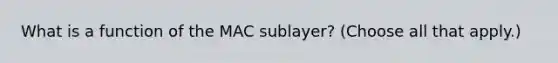 What is a function of the MAC sublayer? (Choose all that apply.)